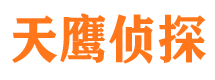 天鹰侦探